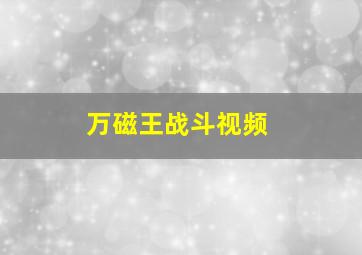 万磁王战斗视频